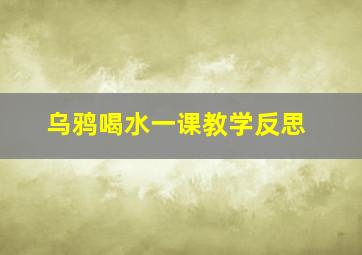 乌鸦喝水一课教学反思